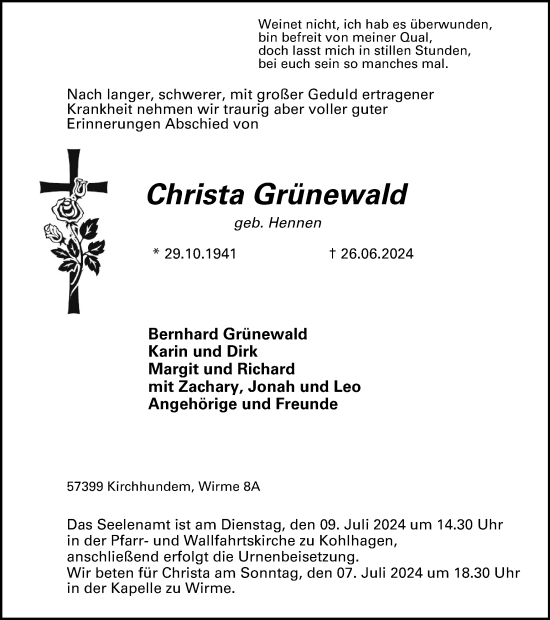 Weinet nicht, ich hab es überwunden,
bin befreit von meiner Qual,
doch lasst mich in stillen Stunden,
bei euch sein so manches mal.

Nach langer, schwerer, mit großer Geduld ertragener Krankheit nehmen wir traurig aber voller guter Erinnerungen Abschied von

Christa Grünewald

geb. Hennen

* 29.10.1941 † 26.06.2024

Bernhard Grünewald
Karin und Dirk
Margit und Richard
mit Zachary, Jonah und Leo
Angehörige und Freunde

57399 Kirchhundem, Wirme 8A

Das Seelenamt ist am Dienstag, den 09. Juli 2024 um 14.30 Uhr in der Pfarr- und Wallfahrtskirche zu Kohlhagen, anschließend erfolgt die Urnenbeisetzung.
Wir beten für Christa am Sonntag, den 07. Juli 2024 um 18.30 Uhr in der Kapelle zu Wirme.